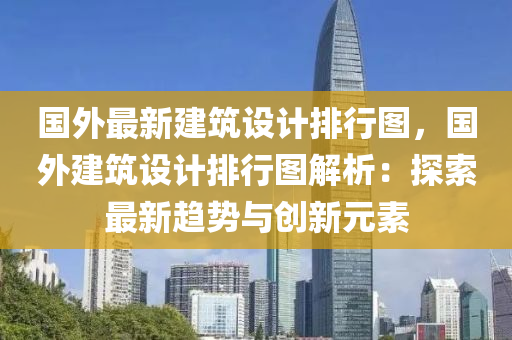 国外最新建筑设计排行图，国外建筑设计排行图解析：探索最新趋势与创新元素